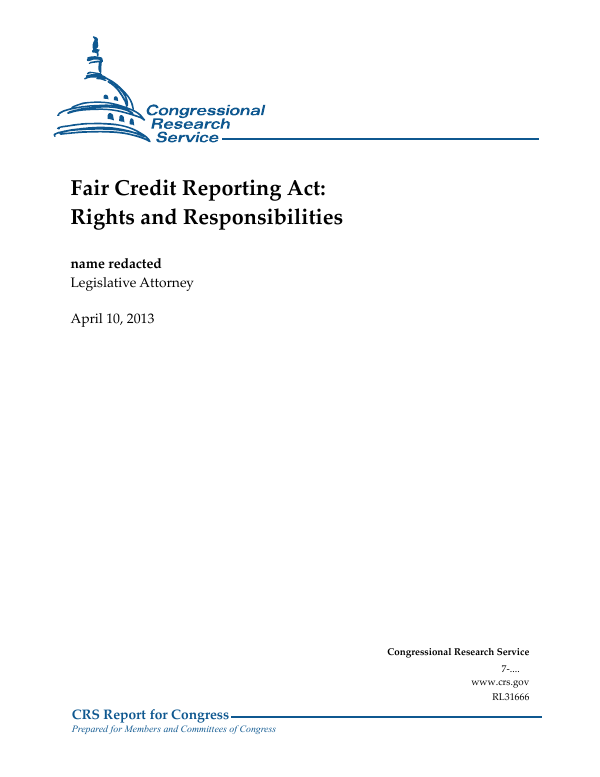 Congressional Research Service

Fair Credit Reporting Act: Rights and Responsibilities

name redacted
Legislative Attorney

April 10, 2013

Congressional Research Service
7-....
www.crs.gov
RL31666

CRS Report for Congress
Prepared for Members and Committees of Congress